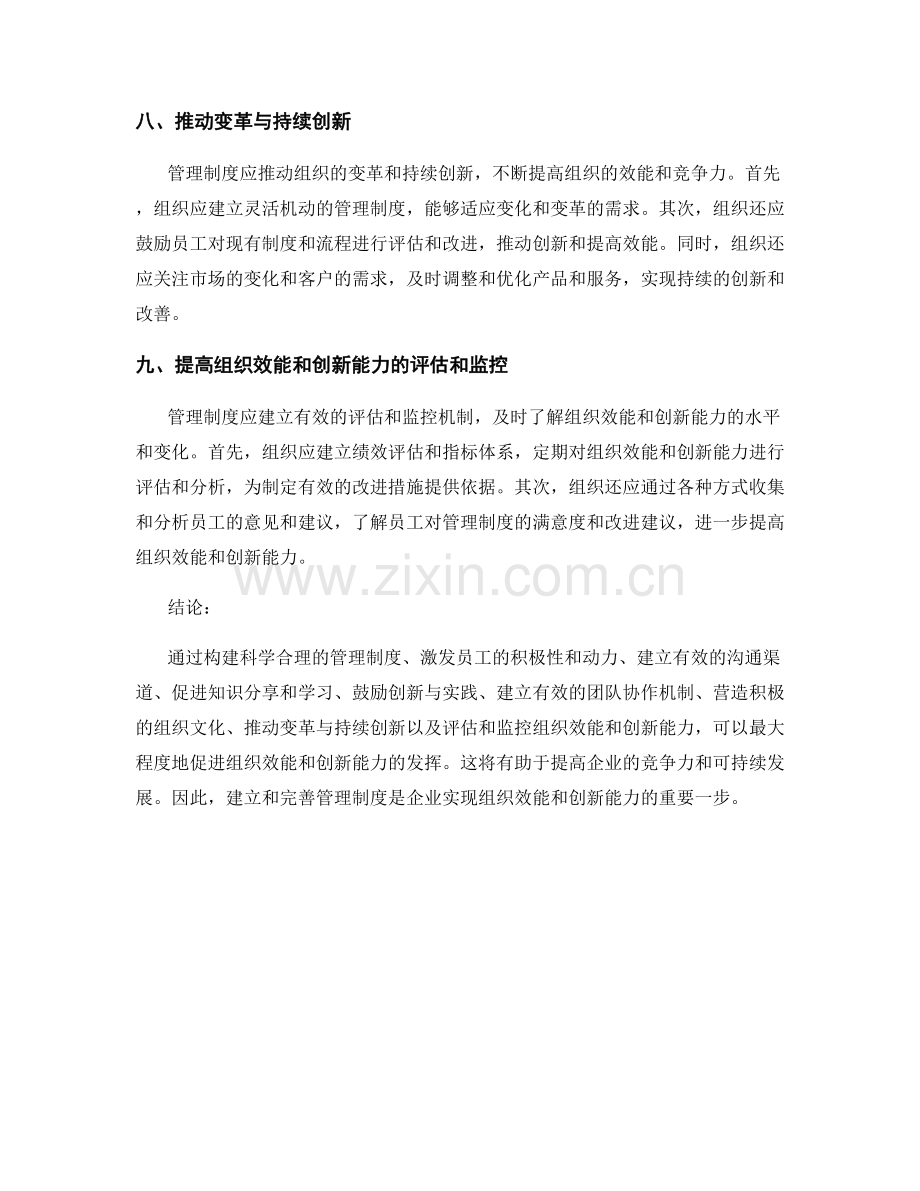 八、推动变革与持续创新

管理制度应推动组织的变革和持续创新，不断提高组织的效能和竞争力。首先，组织应建立灵活机动的管理制度，能够适应变化和变革的需求。其次，组织还应鼓励员工对现有制度和流程进行评估和改进，推动创新和提高效能。同时，组织还应关注市场的变化和客户的需求，及时调整和优化产品和服务，实现持续的创新和改善。

九、提高组织效能和创新能力的评估和监控

管理制度应建立有效的评估和监控机制，及时了解组织效能和创新能力的水平和变化。首先，组织应建立绩效评估和指标体系，定期对组织效能和创新能力进行评估和分析，为制定有效的改进措施提供依据。其次，组织还应通过各种方式收集和分析员工的意见和建议，了解员工对管理制度的满意度和改进建议，进一步提高组织效能和创新能力。

结论：

通过构建科学合理的管理制度、激发员工的积极性和动力、建立有效的沟通渠道、促进知识分享和学习、鼓励创新与实践、建立有效的团队协作机制、营造积极的组织文化、推动变革与持续创新以及评估和监控组织效能和创新能力，可以最大程度地促进组织效能和创新能力的发挥。这将有助于提高企业的竞争力和可持续发展。因此，建立和完善管理制度是企业实现组织效能和创新能力的重要一步。

www.zixin.com.cn